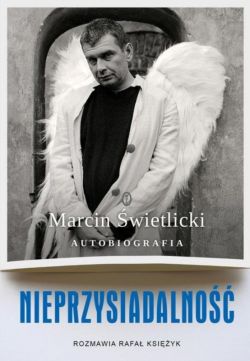 Marcin Świetlicki
AUTOBIOGRAFIA

NIEPRZYSIADALNOŚĆ

ROZMAWIA RAFAŁ KSIĘŻYK